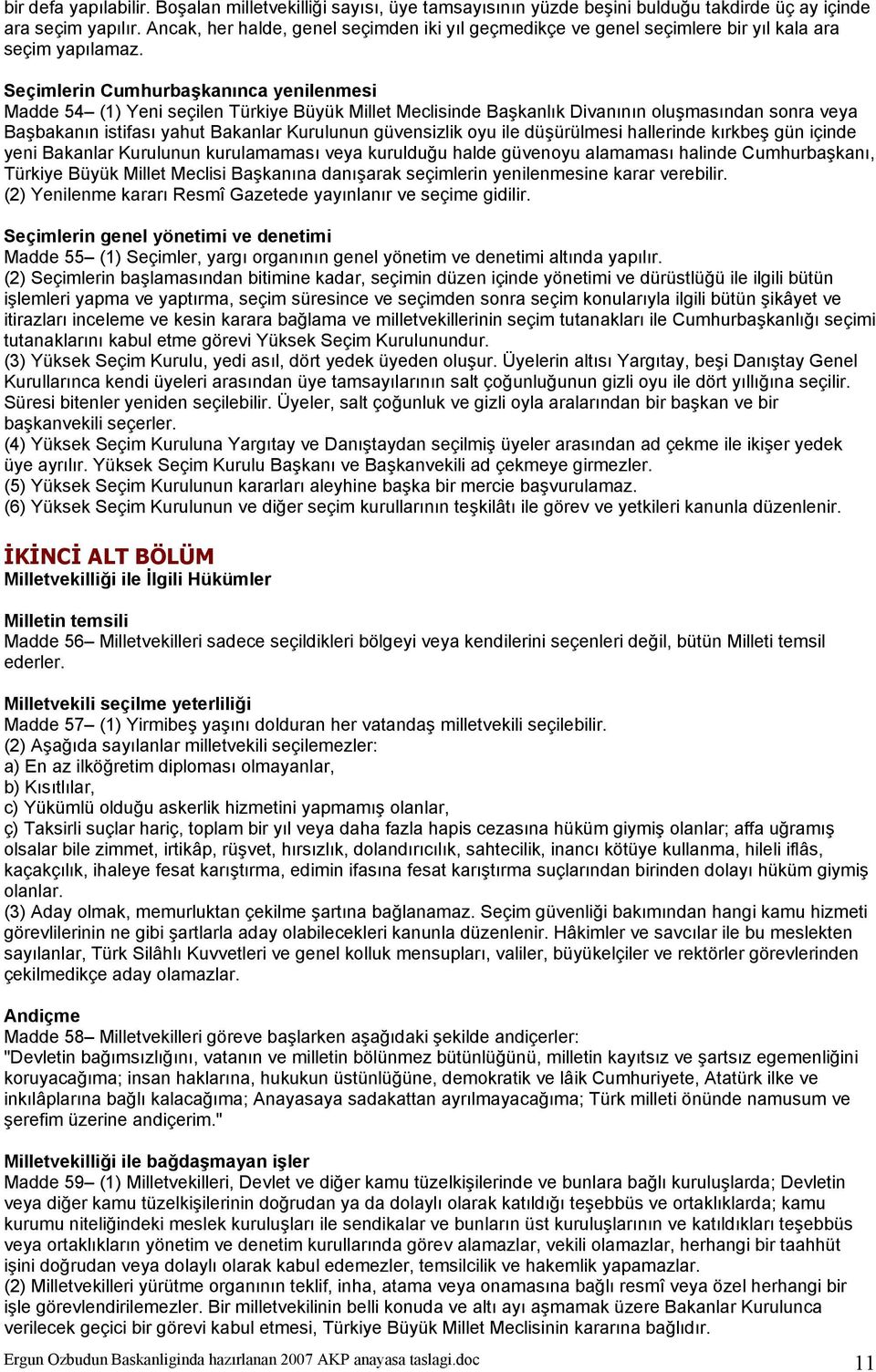 bir defa yapılabilir. Boşalan milletvekilliği sayısı, üye tamsayısının yüzde beşini bulduğu takdirde üç ay içinde ara seçim yapılır. Ancak, her halde, genel seçimden iki yıl geçmedikçe ve genel seçimlere bir yıl kala ara seçim yapılamaz.

Seçimlerin Cumhurbaşkanınca yenilenmesi
Madde 54– (1) Yeni seçilen Türkiye Büyük Millet Meclisinde Başkanlık Divanının oluşmasından sonra veya Başbakanın istifası yahut Bakanlar Kurulunun güvensizlik oyu ile düşürülmesi hallerinde kırkbeş gün içinde yeni Bakanlar Kurulunun kurulamaması veya kurulduğu halde güvenoyu alamaması halinde Cumhurbaşkanı, Türkiye Büyük Millet Meclisi Başkanına danışarak seçimlerin yenilenmesine karar verebilir.
(2) Yenilenme kararı Resmî Gazetede yayınlanır ve seçime gidilir.

Seçimlerin genel yönetimi ve denetimi
Madde 55– (1) Seçimler, yargı organının genel yönetim ve denetimi altında yapılır.
(2) Seçimlerin başlamasından bitimine kadar, seçimin düzen içinde yönetimi ve dürüstlüğü ile ilgili bütün işlemleri yapma ve yaptırma, seçim süresince ve seçimden sonra seçim konularıyla ilgili bütün şikâyet ve itirazları inceleme ve kesin karara bağlama ve milletvekillerinin seçim tutanakları ile Cumhurbaşkanlığı seçimi tutanaklarını kabul etme görevi Yüksek Seçim Kurulunundur.
(3) Yüksek Seçim Kurulu, yedi asıl, dört yedek üyeden oluşur. Üyelerin altısı Yargıtay, beşi Danıştay Genel Kurullarınca kendi üyeleri arasından üye tamsayılarının salt çoğunluğunun gizli oyu ile dört yıllığına seçilir. Süresi bitenler yeniden seçilebilir. Üyeler, salt çoğunluk ve gizli oyla aralarından bir başkan ve bir başkanvekili seçerler.
(4) Yüksek Seçim Kuruluna Yargıtay ve Danıştaydan seçilmiş üyeler arasından ad çekme ile ikişer yedek üye ayrılır. Yüksek Seçim Kurulu Başkanı ve Başkanvekili ad çekmeye girmezler.
(5) Yüksek Seçim Kurulunun kararları aleyhine başka bir mercie başvurulamaz.
(6) Yüksek Seçim Kurulunun ve diğer seçim kurullarının teşkilâtı ile görev ve yetkileri kanunla düzenlenir.

İKİNCİ ALT BÖLÜM
Milletvekilliği ile İlgili Hükümler

Milletin temsili
Madde 56– Milletvekilleri sadece seçildikleri bölgeyi veya kendilerini seçenleri değil, bütün Milleti temsil ederler.

Milletvekili seçilme yeterliliği
Madde 57– (1) Yirmibeş yaşını dolduran her vatandaş milletvekili seçilebilir.
(2) Aşağıda sayılanlar milletvekili seçilemezler:
a) En az ilköğretim diploması olmayanlar,
b) Kısıtlılar,
c) Yükümlü olduğu askerlik hizmetini yapmamış olanlar,
ç) Taksirli suçlar hariç, toplam bir yıl veya daha fazla hapis cezasına hüküm giymiş olanlar; affa uğramış olsalar bile zimmet, irtikâp, rüşvet, hırsızlık, dolandırıcılık, sahtecilik, inancı kötüye kullanma, hileli iflâs, kaçakçılık, ihaleye fesat karıştırma, edimin ifasına fesat karıştırma suçlarından birinden dolayı hüküm giymiş olanlar.
(3) Aday olmak, memurluktan çekilme şartına bağlanamaz. Seçim güvenliği bakımından hangi kamu hizmeti görevlilerinin ne gibi şartlarla aday olabilecekleri kanunla düzenlenir. Hâkimler ve savcılar ile bu meslekten sayılanlar, Türk Silâhlı Kuvvetleri ve genel kolluk mensupları, valiler, büyükelçiler ve rektörler görevlerinden çekilmedikçe aday olamazlar.

Andiçme
Madde 58– Milletvekilleri göreve başlarken aşağıdaki şekilde andiçerler:
"Devletin bağımsızlığını, vatanın ve milletin bölünmez bütünlüğünü, milletin kayıtsız ve şartsız egemenliğini koruyacağıma; insan haklarına, hukukun üstünlüğüne, demokratik ve lâik Cumhuriyete, Atatürk ilke ve inkılâplarına bağlı kalacağıma; Anayasaya sadakattan ayrılmayacağıma; Türk milleti önünde namusum ve şerefim üzerine andiçerim."

Milletvekilliği ile bağdaşmayan işler
Madde 59– (1) Milletvekilleri, Devlet ve diğer kamu tüzelkişilerinde ve bunlara bağlı kuruluşlarda; Devletin veya diğer kamu tüzelkişilerinin doğrudan ya da dolaylı olarak katıldığı teşebbüs ve ortaklıklarda; kamu kurumu niteliğindeki meslek kuruluşları ile sendikalar ve bunların üst kuruluşlarının ve katıldıkları teşebbüs veya ortaklıkların yönetim ve denetim kurullarında görev alamazlar, vekili olamazlar, herhangi bir taahhüt işini doğrudan veya dolaylı olarak kabul edemezler, temsilcilik ve hakemlik yapamazlar.
(2) Milletvekilleri yürütme organının teklif, inha, atama veya onamasına bağlı resmî veya özel herhangi bir işle görevlendirilemezler. Bir milletvekilinin belli konuda ve altı ayı aşmamak üzere Bakanlar Kurulunca verilecek geçici bir görevi kabul etmesi, Türkiye Büyük Millet Meclisinin kararına bağlıdır.

Ergun Ozbudun Baskanliginda hazırlanan 2007 AKP anayasa taslagi.doc 11